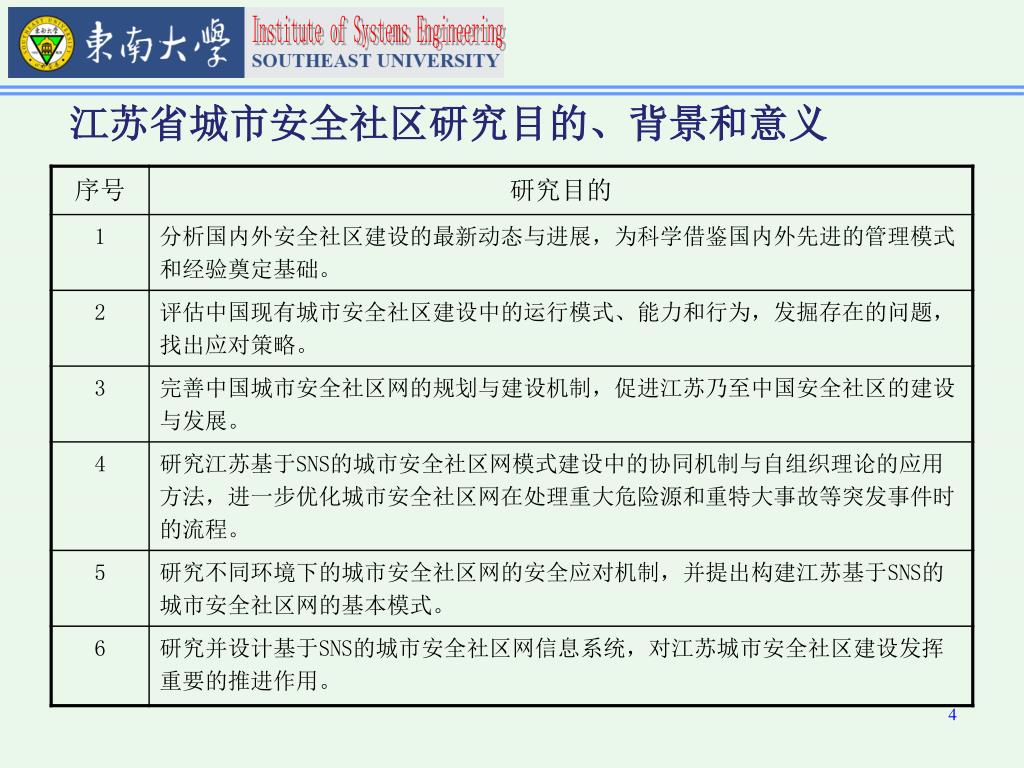 東南大學 Institute of Systems Engineering SOUTHEAST UNIVERSITY

江苏省城市安全社区研究目的、背景和意义

| 序号 | 研究目的 |
|---|---|
| 1 | 分析国内外安全社区建设的最新动态与进展，为科学借鉴国内外先进的管理模式和经验奠定基础。 |
| 2 | 评估中国现有城市安全社区建设中的运行模式、能力和行为，发掘存在的问题，找出应对策略。 |
| 3 | 完善中国城市安全社区网的规划与建设机制，促进江苏乃至中国安全社区的建设与发展。 |
| 4 | 研究江苏基于SNS的城市安全社区网模式建设中的协同机制与自组织理论的应用方法，进一步优化城市安全社区网在处理重大危险源和重特大事故等突发事件时的流程。 |
| 5 | 研究不同环境下的城市安全社区网的安全应对机制，并提出构建江苏基于SNS的城市安全社区网的基本模式。 |
| 6 | 研究并设计基于SNS的城市安全社区网信息系统，对江苏城市安全社区建设发挥重要的推进作用。 |

4